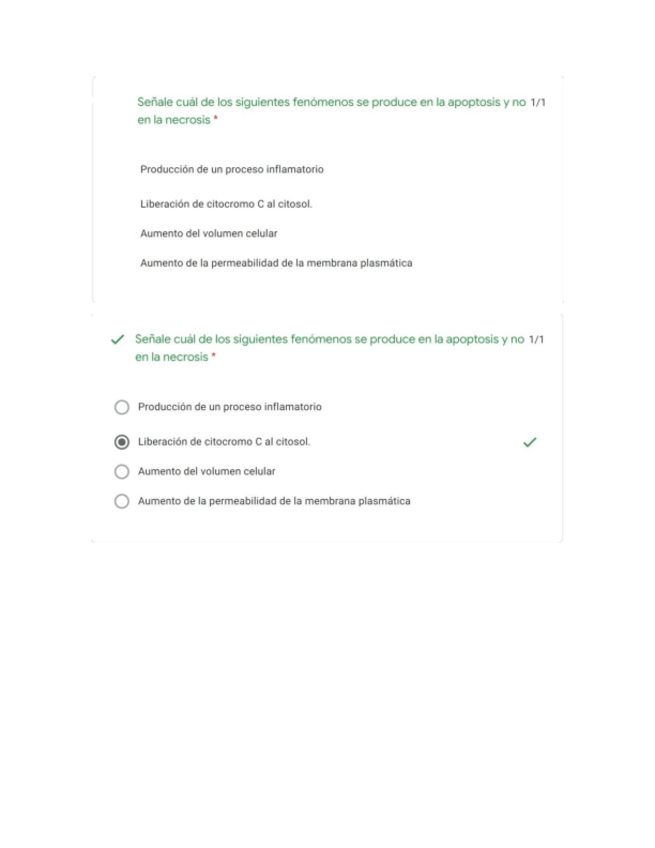 Señale cuál de los siguientes fenómenos se produce en la apoptosis y no en la necrosis * 1/1

Producción de un proceso inflamatorio

Liberación de citocromo C al citosol.

Aumento del volumen celular

Aumento de la permeabilidad de la membrana plasmática

Señale cuál de los siguientes fenómenos se produce en la apoptosis y no en la necrosis * 1/1

Producción de un proceso inflamatorio

Liberación de citocromo C al citosol.

Aumento del volumen celular

Aumento de la permeabilidad de la membrana plasmática